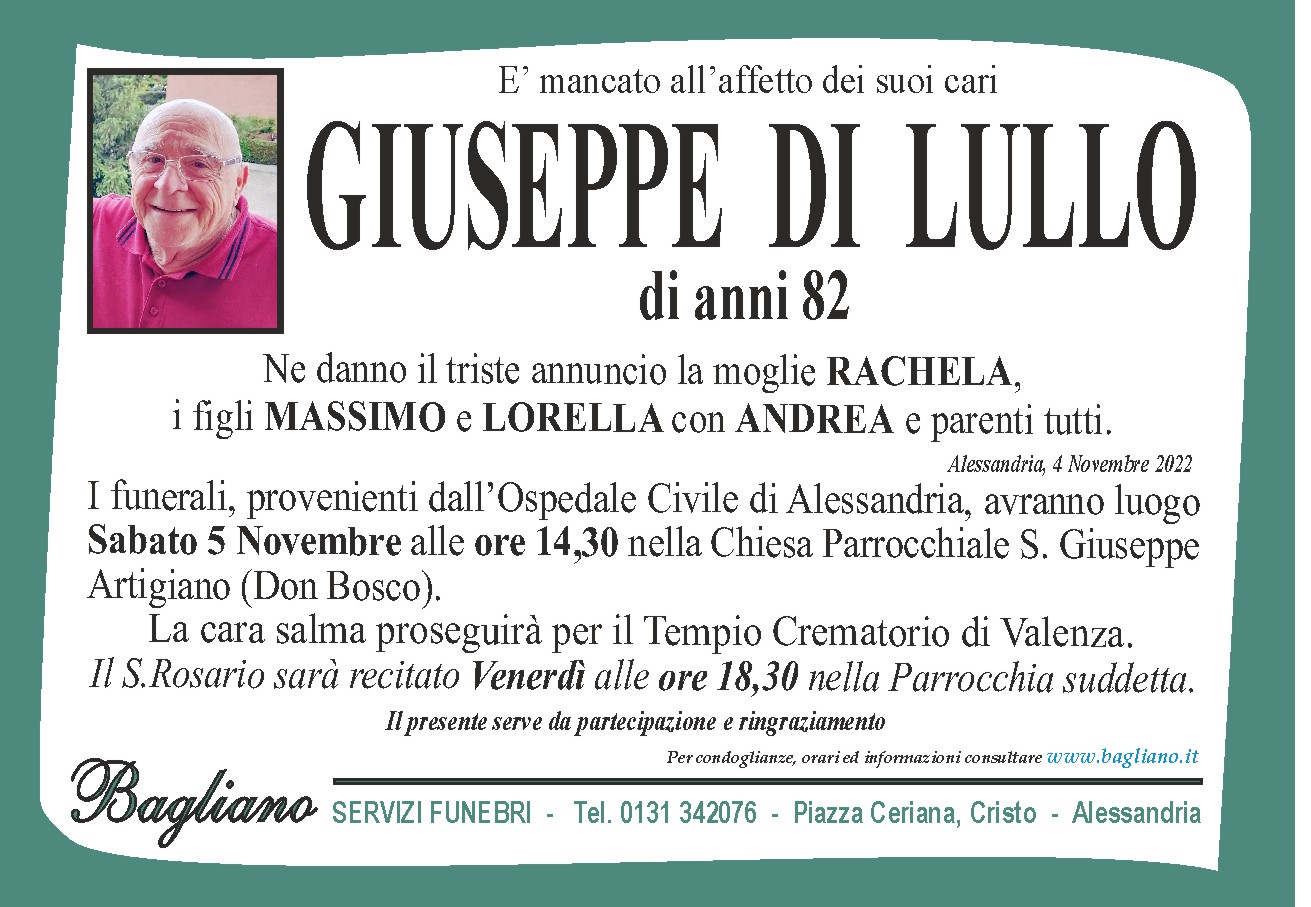 E' mancato all'affetto dei suoi cari

GIUSEPPE DI LULLO

di anni 82

Ne danno il triste annuncio la moglie RACHELA,
i figli MASSIMO e LORELLA con ANDREA e parenti tutti.

Alessandria, 4 Novembre 2022

I funerali, provenienti dall'Ospedale Civile di Alessandria, avranno luogo Sabato 5 Novembre alle ore 14,30 nella Chiesa Parrocchiale S. Giuseppe Artigiano (Don Bosco).

La cara salma proseguirà per il Tempio Crematorio di Valenza.

Il S.Rosario sarà recitato Venerdì alle ore 18,30 nella Parrocchia suddetta.

Il presente serve da partecipazione e ringraziamento

Per condoglianze, orari ed informazioni consultare www.bagliano.it

Bagliano

SERVIZI FUNEBRI - Tel. 0131 342076 - Piazza Ceriana, Cristo - Alessandria